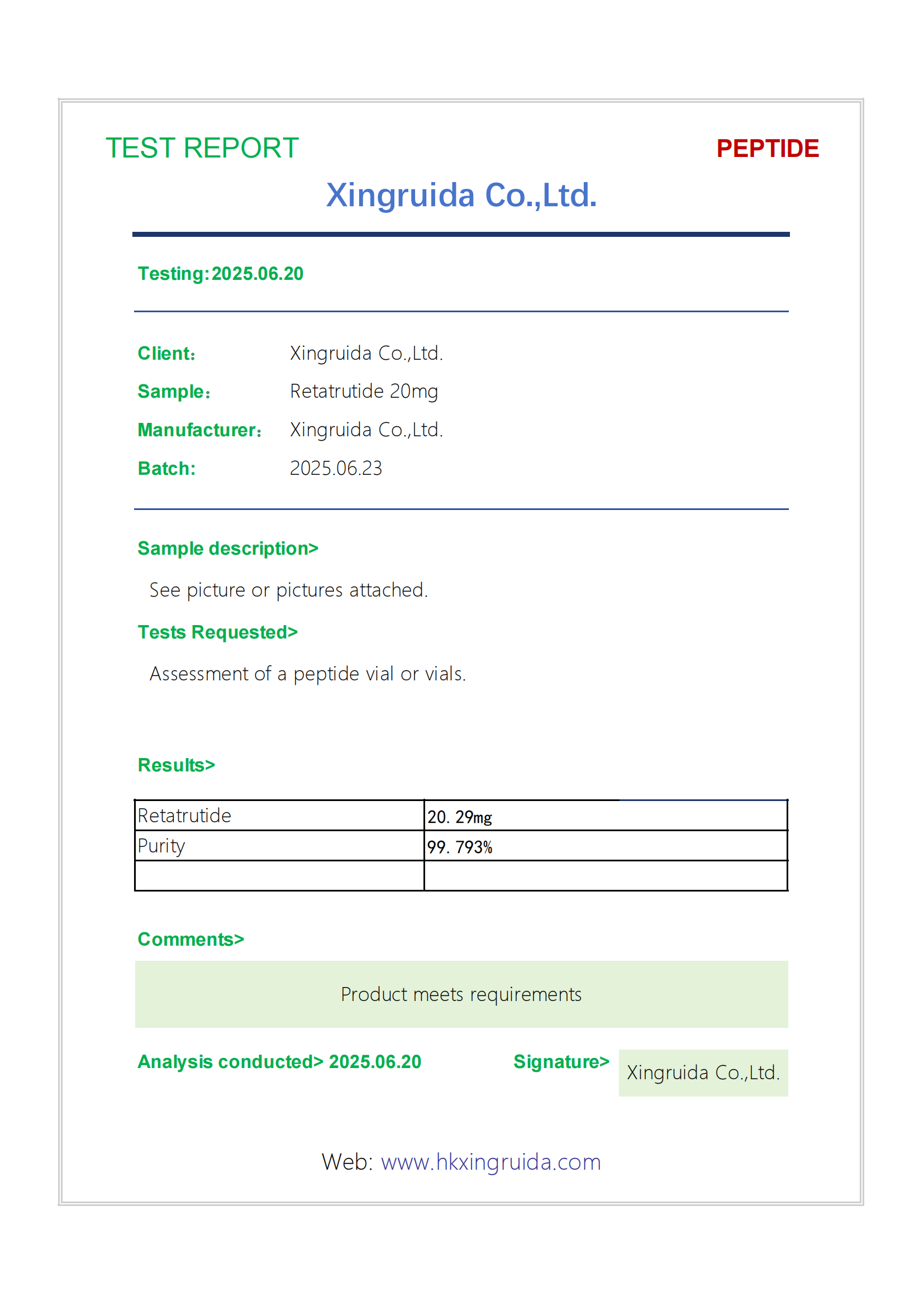 TEST REPORT

PEPTIDE

Xingruida Co.,Ltd.

Testing:2025.06.20

Client: Xingruida Co.,Ltd.
Sample: Retatrutide 20mg
Manufacturer: Xingruida Co.,Ltd.
Batch: 2025.06.23

Sample description>

See picture or pictures attached.

Tests Requested>

Assessment of a peptide vial or vials.

Results>

| Retatrutide | 20. 29mg |
|---|---|
| Purity | 99. 793% |
| | |

Comments>

Product meets requirements

Analysis conducted> 2025.06.20

Signature> Xingruida Co.,Ltd.

Web: www.hkxingruida.com